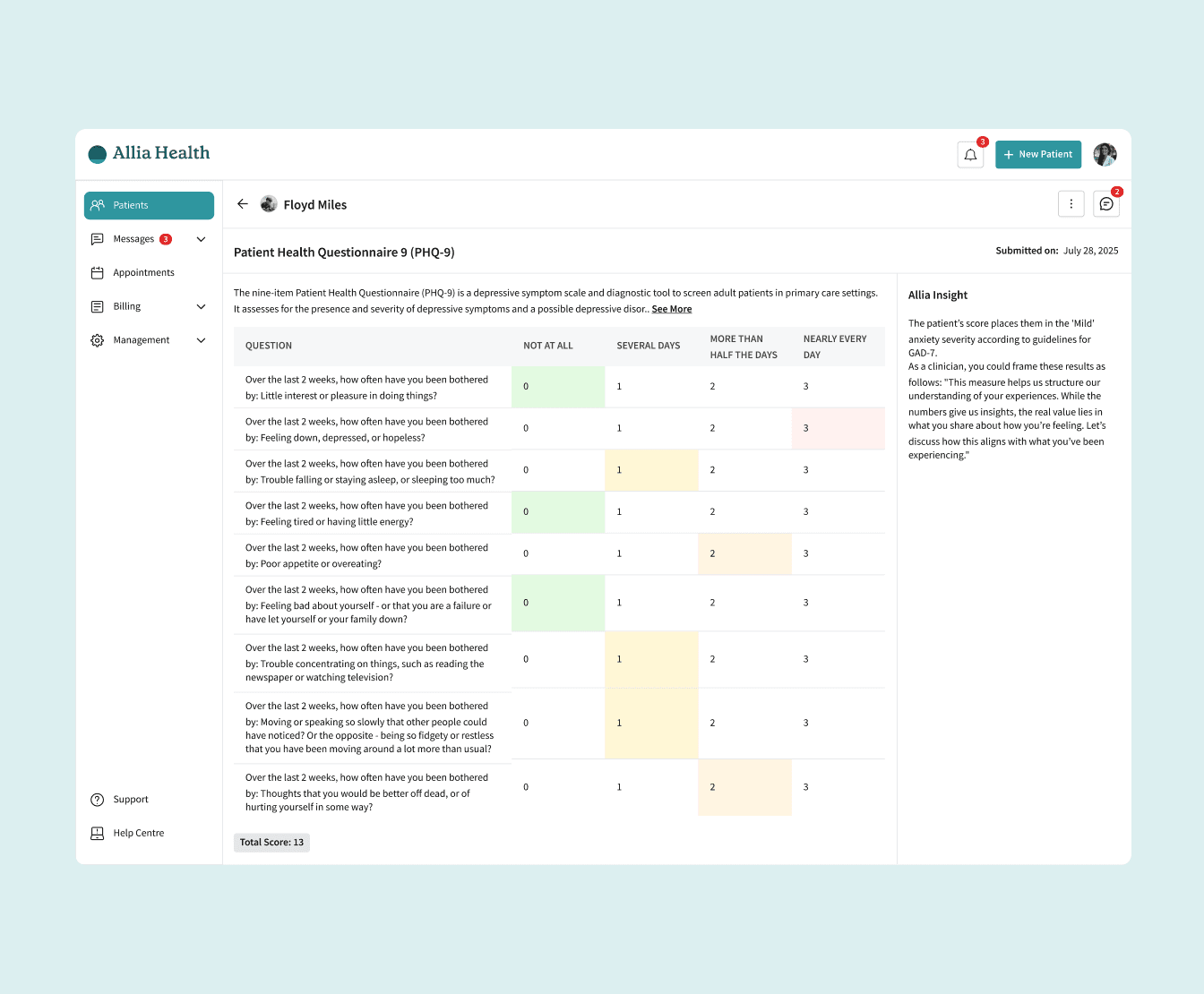 Allia Health

3

New Patient

Patients

Messages 3

Appointments

Billing

Management

Support

Help Centre

Floyd Miles

2

Patient Health Questionnaire 9 (PHQ-9)

Submitted on: July 28, 2025

The nine-item Patient Health Questionnaire (PHQ-9) is a depressive symptom scale and diagnostic tool to screen adult patients in primary care settings. It assesses for the presence and severity of depressive symptoms and a possible depressive disor.. See More

| QUESTION | NOT AT ALL | SEVERAL DAYS | MORE THAN HALF THE DAYS | NEARLY EVERY DAY |
|---|---|---|---|---|
| Over the last 2 weeks, how often have you been bothered by: Little interest or pleasure in doing things? | 0 | 1 | 2 | 3 |
| Over the last 2 weeks, how often have you been bothered by: Feeling down, depressed, or hopeless? | 0 | 1 | 2 | 3 |
| Over the last 2 weeks, how often have you been bothered by: Trouble falling or staying asleep, or sleeping too much? | 0 | 1 | 2 | 3 |
| Over the last 2 weeks, how often have you been bothered by: Feeling tired or having little energy? | 0 | 1 | 2 | 3 |
| Over the last 2 weeks, how often have you been bothered by: Poor appetite or overeating? | 0 | 1 | 2 | 3 |
| Over the last 2 weeks, how often have you been bothered by: Feeling bad about yourself - or that you are a failure or have let yourself or your family down? | 0 | 1 | 2 | 3 |
| Over the last 2 weeks, how often have you been bothered by: Trouble concentrating on things, such as reading the newspaper or watching television? | 0 | 1 | 2 | 3 |
| Over the last 2 weeks, how often have you been bothered by: Moving or speaking so slowly that other people could have noticed? Or the opposite - being so fidgety or restless that you have been moving around a lot more than usual? | 0 | 1 | 2 | 3 |
| Over the last 2 weeks, how often have you been bothered by: Thoughts that you would be better off dead, or of hurting yourself in some way? | 0 | 1 | 2 | 3 |

Total Score: 13

Allia Insight

The patient's score places them in the 'Mild' anxiety severity according to guidelines for GAD-7.
As a clinician, you could frame these results as follows: "This measure helps us structure our understanding of your experiences. While the numbers give us insights, the real value lies in what you share about how you're feeling. Let's discuss how this aligns with what you've been experiencing."